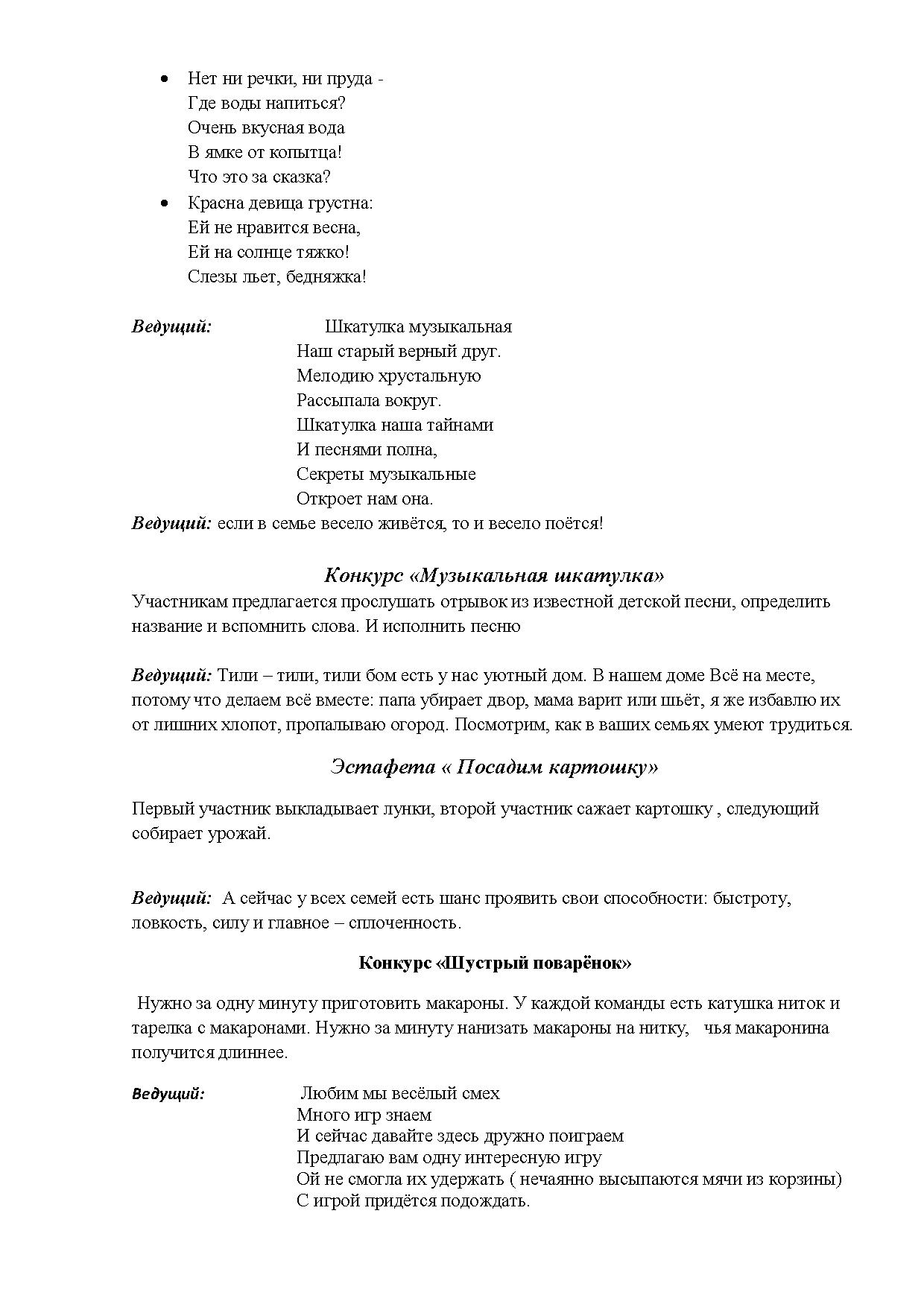 • Нет ни речки, ни пруда -
Где воды напиться?
Очень вкусная вода
В ямке от копытца!
Что это за сказка?

• Красна девица грустна:
Ей не нравится весна,
Ей на солнце тяжко!
Слезы льет, бедняжка!

Ведущий: Шкатулка музыкальная
Наш старый верный друг.
Мелодию хрустальную
Рассыпала вокруг.
Шкатулка наша тайнами
И песнями полна,
Секреты музыкальные
Откроет нам она.

Ведущий: если в семье весело живётся, то и весело поётся!

Конкурс «Музыкальная шкатулка»

Участникам предлагается прослушать отрывок из известной детской песни, определить название и вспомнить слова. И исполнить песню

Ведущий: Тили – тили, тили бом есть у нас уютный дом. В нашем доме Всё на месте, потому что делаем всё вместе: папа убирает двор, мама варит или шьёт, я же избавлю их от лишних хлопот, пропалываю огород. Посмотрим, как в ваших семьях умеют трудиться.

Эстафета « Посадим картошку»

Первый участник выкладывает лунки, второй участник сажает картошку , следующий собирает урожай.

Ведущий: А сейчас у всех семей есть шанс проявить свои способности: быстроту, ловкость, силу и главное – сплоченность.

Конкурс «Шустрый поварёнок»

Нужно за одну минуту приготовить макароны. У каждой команды есть катушка ниток и тарелка с макаронами. Нужно за минуту нанизать макароны на нитку, чья макаронина получится длиннее.

Ведущий: Любим мы весёлый смех
Много игр знаем
И сейчас давайте здесь дружно поиграем
Предлагаю вам одну интересную игру
Ой не смогла их удержать ( нечаянно высыпаются мячи из корзины)
С игрой придётся подождать.